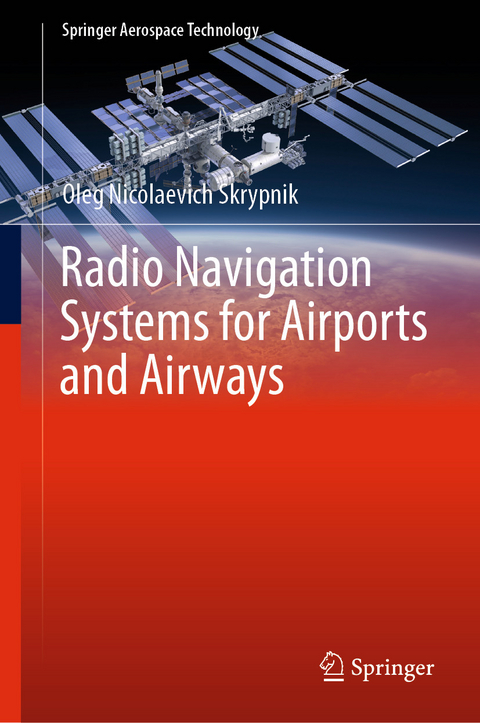 Springer Aerospace Technology

Oleg Nicolaevich Skrypnik

Radio Navigation Systems for Airports and Airways

Springer